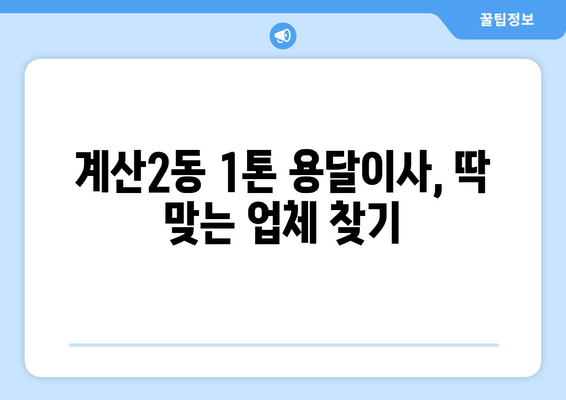 꿀팁정보

계산2동 1톤 용달이사, 딱 맞는 업체 찾기